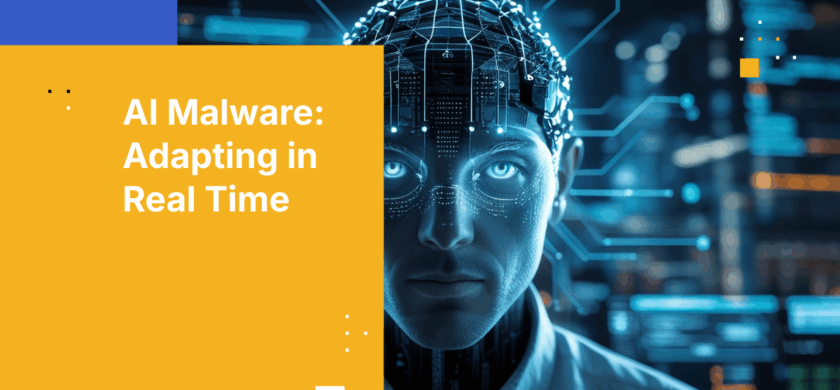 AI Malware: Adapting in Real Time